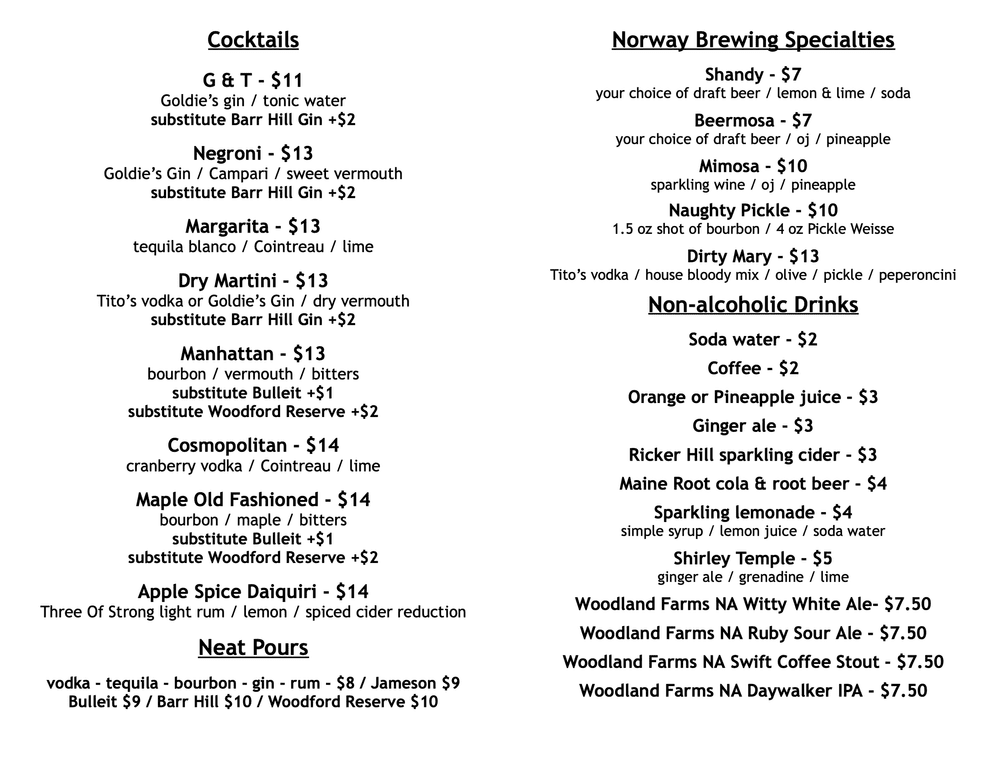 Cocktails

G & T - $11
Goldie's gin / tonic water
substitute Barr Hill Gin +$2

Negroni - $13
Goldie's Gin / Campari / sweet vermouth
substitute Barr Hill Gin +$2

Margarita - $13
tequila blanco / Cointreau / lime

Dry Martini - $13
Tito's vodka or Goldie's Gin / dry vermouth
substitute Barr Hill Gin +$2

Manhattan - $13
bourbon / vermouth / bitters
substitute Bulleit +$1
substitute Woodford Reserve +$2

Cosmopolitan - $14
cranberry vodka / Cointreau / lime

Maple Old Fashioned - $14
bourbon / maple / bitters
substitute Bulleit +$1
substitute Woodford Reserve +$2

Apple Spice Daiquiri - $14
Three Of Strong light rum / lemon / spiced cider reduction

Neat Pours

vodka - tequila - bourbon - gin - rum - $8 / Jameson $9
Bulleit $9 / Barr Hill $10 / Woodford Reserve $10

Norway Brewing Specialties

Shandy - $7
your choice of draft beer / lemon & lime / soda

Beermosa - $7
your choice of draft beer / oj / pineapple

Mimosa - $10
sparkling wine / oj / pineapple

Naughty Pickle - $10
1.5 oz shot of bourbon / 4 oz Pickle Weisse

Dirty Mary - $13
Tito's vodka / house bloody mix / olive / pickle / peperoncini

Non-alcoholic Drinks

Soda water - $2

Coffee - $2

Orange or Pineapple juice - $3

Ginger ale - $3

Ricker Hill sparkling cider - $3

Maine Root cola & root beer - $4

Sparkling lemonade - $4
simple syrup / lemon juice / soda water

Shirley Temple - $5
ginger ale / grenadine / lime

Woodland Farms NA Witty White Ale- $7.50

Woodland Farms NA Ruby Sour Ale - $7.50

Woodland Farms NA Swift Coffee Stout - $7.50

Woodland Farms NA Daywalker IPA - $7.50